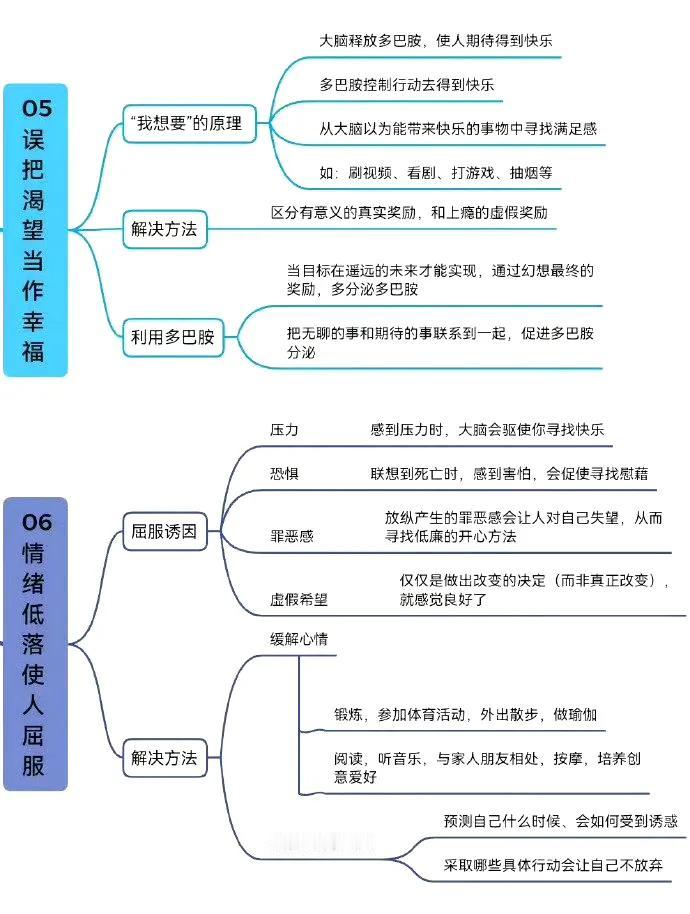 05 误把渴望当作幸福

“我想要”的原理

大脑释放多巴胺，使人期待得到快乐

多巴胺控制行动去得到快乐

从大脑以为能带来快乐的事物中寻找满足感

如：刷视频、看剧、打游戏、抽烟等

解决方法

区分有意义的真实奖励，和上瘾的虚假奖励

利用多巴胺

当目标在遥远的未来才能实现，通过幻想最终的奖励，多分泌多巴胺

把无聊的事和期待的事联系到一起，促进多巴胺分泌

06 情绪低落使人屈服

屈服诱因

压力

感到压力时，大脑会驱使你寻找快乐

恐惧

联想到死亡时，感到害怕，会促使寻找慰藉

罪恶感

放纵产生的罪恶感会让人对自己失望，从而寻找低廉的开心方法

虚假希望

仅仅是做出改变的决定（而非真正改变），就感觉良好了

解决方法

缓解心情

锻炼，参加体育活动，外出散步，做瑜伽

阅读，听音乐，与家人朋友相处，按摩，培养创意爱好

预测自己什么时候、会如何受到诱惑

采取哪些具体行动会让自己不放弃